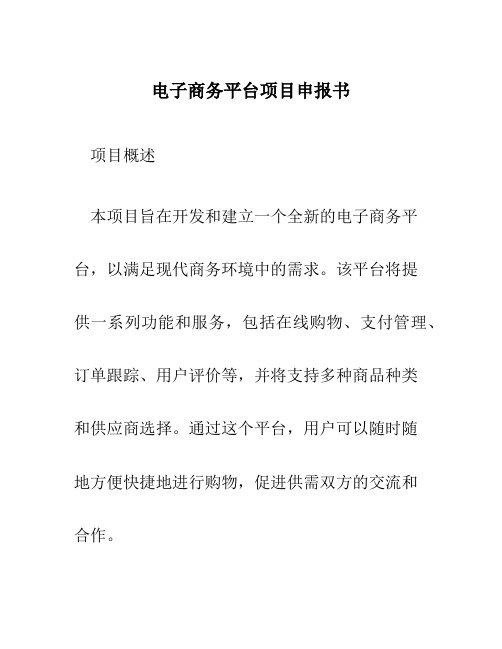 电子商务平台项目申报书

项目概述

本项目旨在开发和建立一个全新的电子商务平台，以满足现代商务环境中的需求。该平台将提供一系列功能和服务，包括在线购物、支付管理、订单跟踪、用户评价等，并将支持多种商品种类和供应商选择。通过这个平台，用户可以随时随地方便快捷地进行购物，促进供需双方的交流和合作。